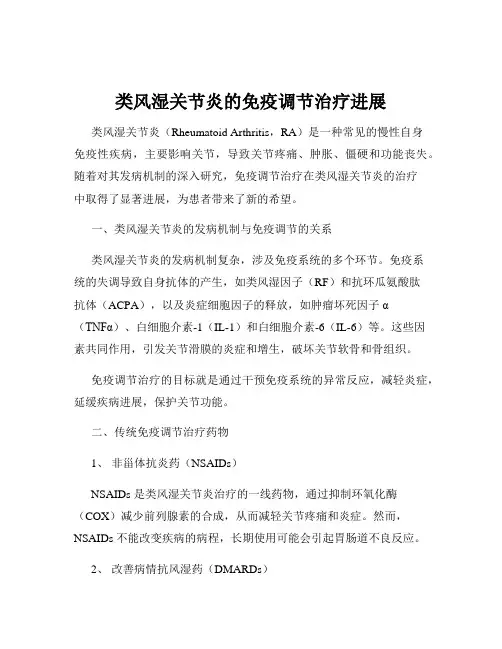 类风湿关节炎的免疫调节治疗进展

类风湿关节炎（Rheumatoid Arthritis，RA）是一种常见的慢性自身免疫性疾病，主要影响关节，导致关节疼痛、肿胀、僵硬和功能丧失。随着对其发病机制的深入研究，免疫调节治疗在类风湿关节炎的治疗中取得了显著进展，为患者带来了新的希望。

一、类风湿关节炎的发病机制与免疫调节的关系

类风湿关节炎的发病机制复杂，涉及免疫系统的多个环节。免疫系统的失调导致自身抗体的产生，如类风湿因子（RF）和抗环瓜氨酸肽抗体（ACPA），以及炎症细胞因子的释放，如肿瘤坏死因子 α（TNFα）、白细胞介素-1（IL-1）和白细胞介素-6（IL-6）等。这些因素共同作用，引发关节滑膜的炎症和增生，破坏关节软骨和骨组织。

免疫调节治疗的目标就是通过干预免疫系统的异常反应，减轻炎症，延缓疾病进展，保护关节功能。

二、传统免疫调节治疗药物

1、 非甾体抗炎药（NSAIDs）

NSAIDs 是类风湿关节炎治疗的一线药物，通过抑制环氧化酶（COX）减少前列腺素的合成，从而减轻关节疼痛和炎症。然而，NSAIDs 不能改变疾病的病程，长期使用可能会引起胃肠道不良反应。

2、 改善病情抗风湿药（DMARDs）